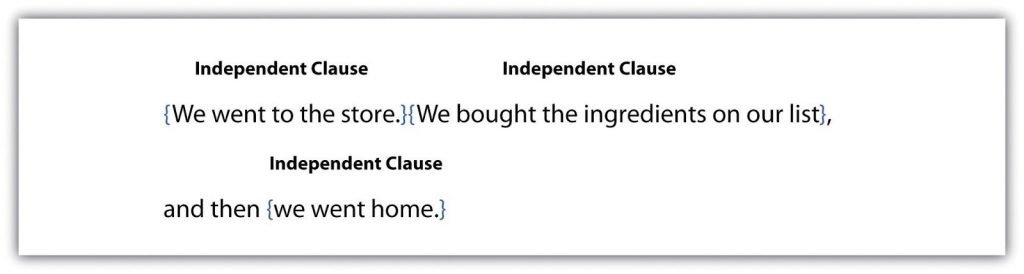 Independent Clause Independent Clause

{We went to the store.}{We bought the ingredients on our list},

Independent Clause

and then {we went home.}